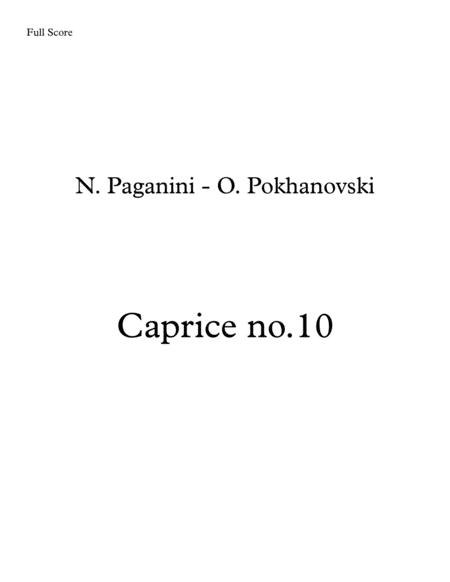 Full Score

N. Paganini - O. Pokhanovski

Caprice no.10